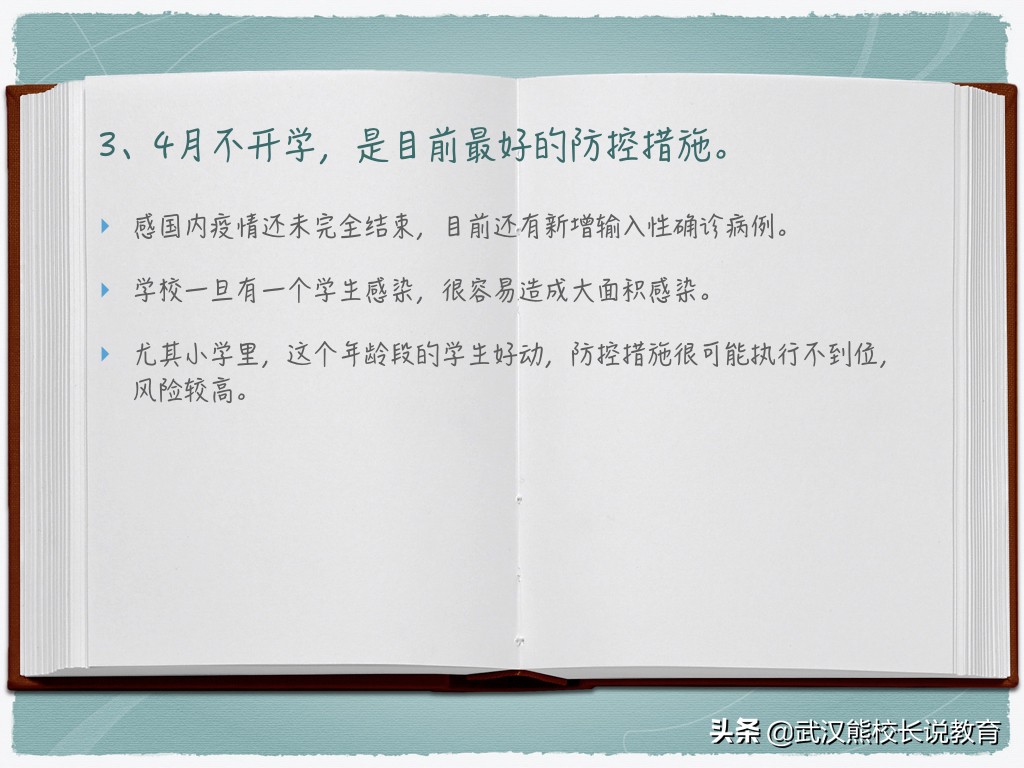 3、4月不开学，是目前最好的防控措施。

感国内疫情还未完全结束，目前还有新增输入性确诊病例。

学校一旦有一个学生感染，很容易造成大面积感染。

尤其小学里，这个年龄段的学生好动，防控措施很可能执行不到位，风险较高。

头条 @武汉熊校长说教育